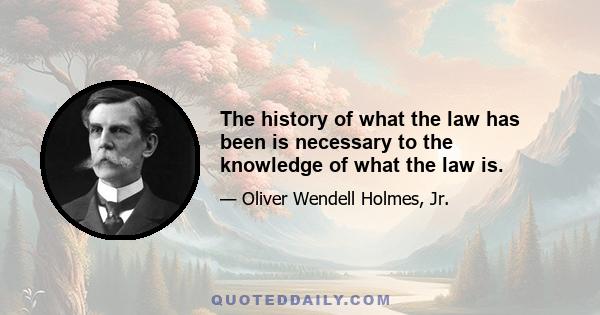 The history of what the law has been is necessary to the knowledge of what the law is.

— Oliver Wendell Holmes, Jr.

QUOTEDDAILY.COM